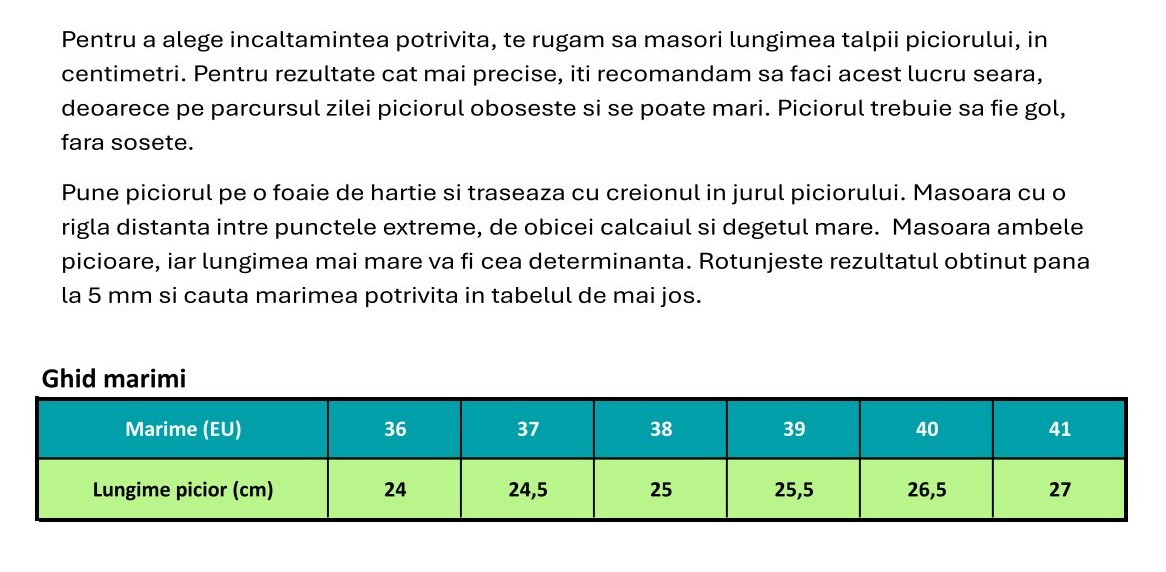 Pentru a alege incaltamintea potrivita, te rugam sa masori lungimea talpii piciorului, in centimetri. Pentru rezultate cat mai precise, iti recomandam sa faci acest lucru seara, deoarece pe parcursul zilei piciorul oboseste si se poate mari. Piciorul trebuie sa fie gol, fara sosete.

Pune piciorul pe o foaie de hartie si traseaza cu creionul in jurul piciorului. Masoara cu o rigla distanta intre punctele extreme, de obicei calcaiul si degetul mare. Masoara ambele picioare, iar lungimea mai mare va fi cea determinanta. Rotunjeste rezultatul obtinut pana la 5 mm si cauta marimea potrivita in tabelul de mai jos.

Ghid marimi

| Marime (EU) | 36 | 37 | 38 | 39 | 40 | 41 |
|---|---|---|---|---|---|---|
| Lungime picior (cm) | 24 | 24,5 | 25 | 25,5 | 26,5 | 27 |